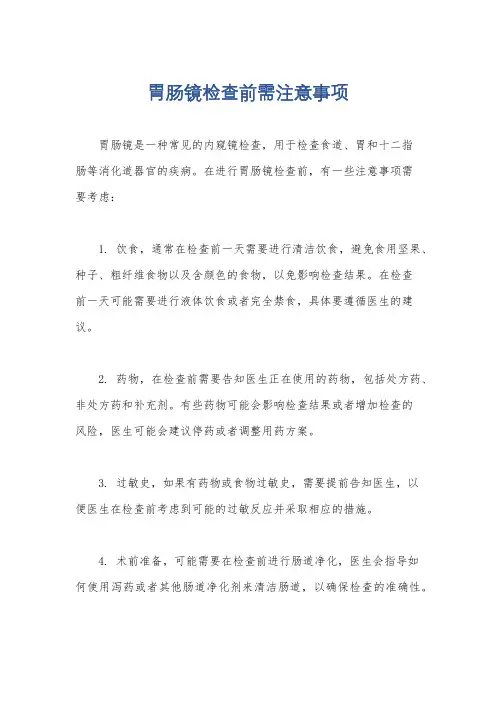 胃肠镜检查前需注意事项

胃肠镜是一种常见的内窥镜检查，用于检查食道、胃和十二指肠等消化道器官的疾病。在进行胃肠镜检查前，有一些注意事项需要考虑：

1. 饮食，通常在检查前一天需要进行清洁饮食，避免食用坚果、种子、粗纤维食物以及含颜色的食物，以免影响检查结果。在检查前一天可能需要进行液体饮食或者完全禁食，具体要遵循医生的建议。

2. 药物，在检查前需要告知医生正在使用的药物，包括处方药、非处方药和补充剂。有些药物可能会影响检查结果或者增加检查的风险，医生可能会建议停药或者调整用药方案。

3. 过敏史，如果有药物或食物过敏史，需要提前告知医生，以便医生在检查前考虑到可能的过敏反应并采取相应的措施。

4. 术前准备，可能需要在检查前进行肠道净化，医生会指导如何使用泻药或者其他肠道净化剂来清洁肠道，以确保检查的准确性。